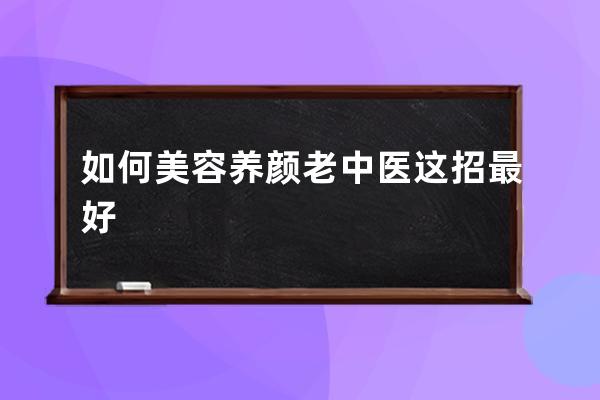 如何美容养颜老中医这招最好